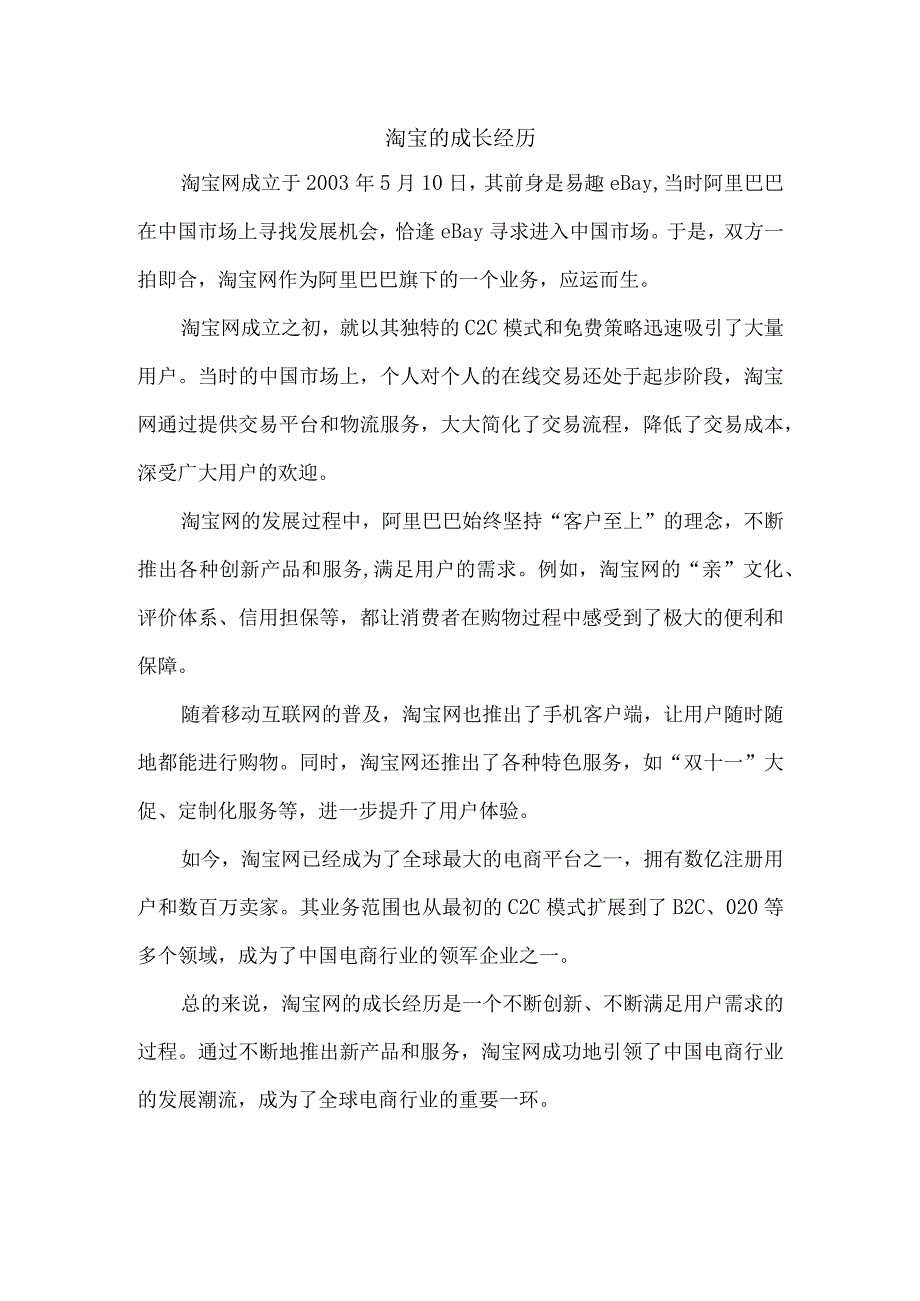 淘宝的成长经历

淘宝网成立于2003年5月10日，其前身是易趣eBay,当时阿里巴巴在中国市场上寻找发展机会，恰逢eBay寻求进入中国市场。于是，双方一拍即合，淘宝网作为阿里巴巴旗下的一个业务，应运而生。

淘宝网成立之初，就以其独特的C2C模式和免费策略迅速吸引了大量用户。当时的中国市场上，个人对个人的在线交易还处于起步阶段，淘宝网通过提供交易平台和物流服务，大大简化了交易流程，降低了交易成本，深受广大用户的欢迎。

淘宝网的发展过程中，阿里巴巴始终坚持“客户至上”的理念，不断推出各种创新产品和服务,满足用户的需求。例如，淘宝网的“亲”文化、评价体系、信用担保等，都让消费者在购物过程中感受到了极大的便利和保障。

随着移动互联网的普及，淘宝网也推出了手机客户端，让用户随时随地都能进行购物。同时，淘宝网还推出了各种特色服务，如“双十一”大促、定制化服务等，进一步提升了用户体验。

如今，淘宝网已经成为了全球最大的电商平台之一，拥有数亿注册用户和数百万卖家。其业务范围也从最初的C2C模式扩展到了B2C、020等多个领域，成为了中国电商行业的领军企业之一。

总的来说，淘宝网的成长经历是一个不断创新、不断满足用户需求的过程。通过不断地推出新产品和服务，淘宝网成功地引领了中国电商行业的发展潮流，成为了全球电商行业的重要一环。